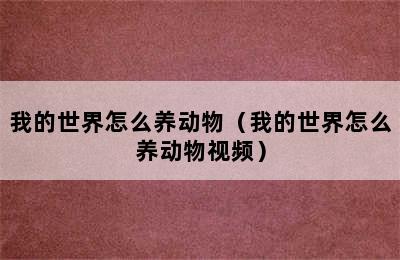 我的世界怎么养动物（我的世界怎么养动物视频）